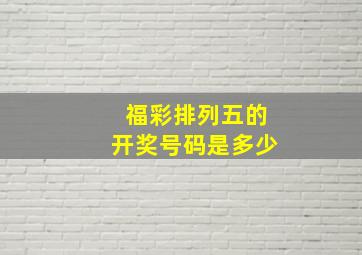 福彩排列五的
开奖号码是多少